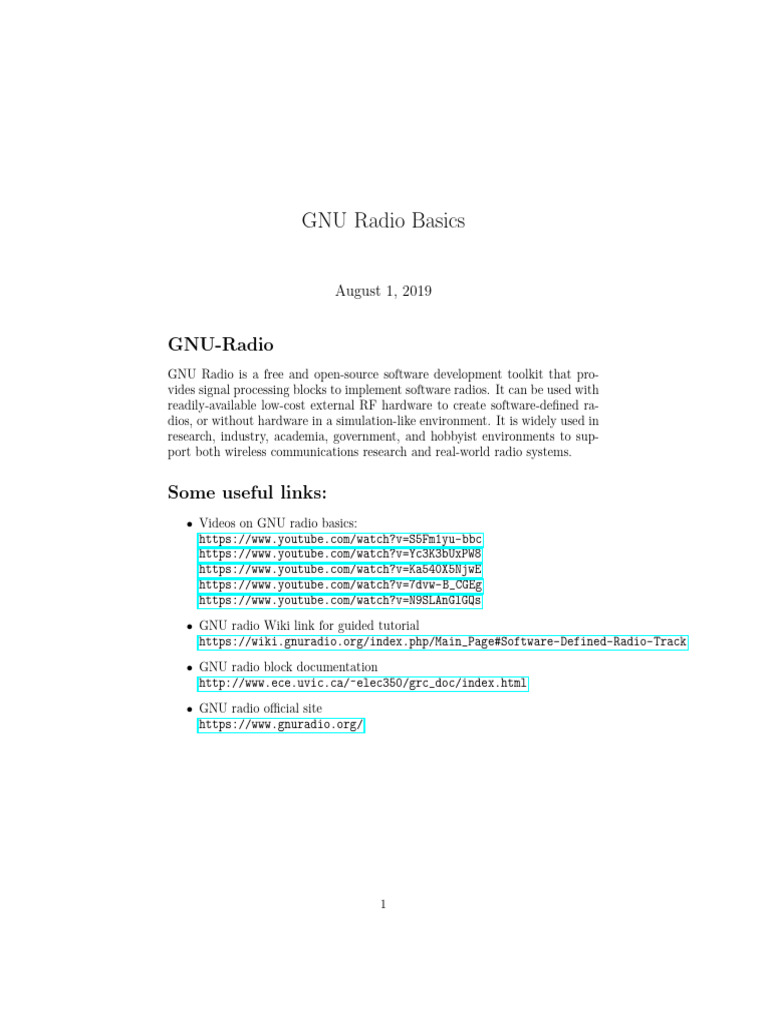 GNU Radio Basics

August 1, 2019

GNU-Radio

GNU Radio is a free and open-source software development toolkit that provides signal processing blocks to implement software radios. It can be used with readily-available low-cost external RF hardware to create software-defined radios, or without hardware in a simulation-like environment. It is widely used in research, industry, academia, government, and hobbyist environments to support both wireless communications research and real-world radio systems.

Some useful links:

• Videos on GNU radio basics:
https://www.youtube.com/watch?v=S5Fm1yu-bbc
https://www.youtube.com/watch?v=Yc3K3bUxPW8
https://www.youtube.com/watch?v=Ka540X5NjwE
https://www.youtube.com/watch?v=7dvw-B_CGEg
https://www.youtube.com/watch?v=N9SLAnGlGQs

• GNU radio Wiki link for guided tutorial
https://wiki.gnuradio.org/index.php/Main_Page#Software-Defined-Radio-Track

• GNU radio block documentation
http://www.ece.uvic.ca/~elec350/grc_doc/index.html

• GNU radio official site
https://www.gnuradio.org/

1